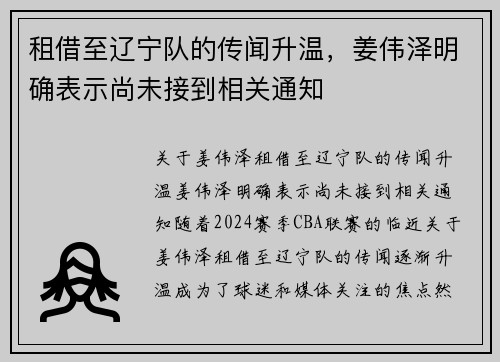 租借至辽宁队的传闻升温，姜伟泽明确表示尚未接到相关通知

关于姜伟泽租借至辽宁队的传闻升温姜伟泽明确表示尚未接到相关通知随着2024赛季CBA联赛的临近关于姜伟泽租借至辽宁队的传闻逐渐升温成为了球迷和媒体关注的焦点然